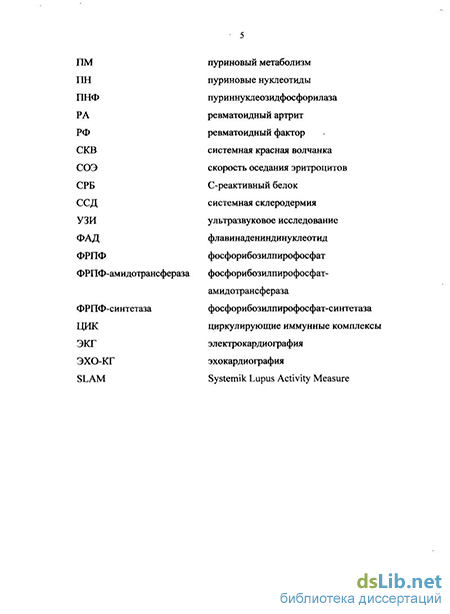 5

| | |
|---|---|
| ПМ | пуриновый метаболизм |
| ПН | пуриновые нуклеотиды |
| ПНФ | пуриннуклеозидфосфорилаза |
| РА | ревматоидный артрит |
| РФ | ревматоидный фактор |
| СКВ | системная красная волчанка |
| СОЭ | скорость оседания эритроцитов |
| СРБ | С-реактивный белок |
| ССД | системная склеродермия |
| УЗИ | ультразвуковое исследование |
| ФАД | флавинадениндинуклеотид |
| ФРПФ | фосфорибозилпирофосфат |
| ФРПФ-амидотрансфераза | фосфорибозилпирофосфат-амидотрансфераза |
| ФРПФ-синтетаза | фосфорибозилпирофосфат-синтетаза |
| ЦИК | циркулирующие иммунные комплексы |
| ЭКГ | электрокардиография |
| ЭХО-КГ | эхокардиография |
| SLAM | Systemik Lupus Activity Measure |

dsLib.net
библиотека диссертаций